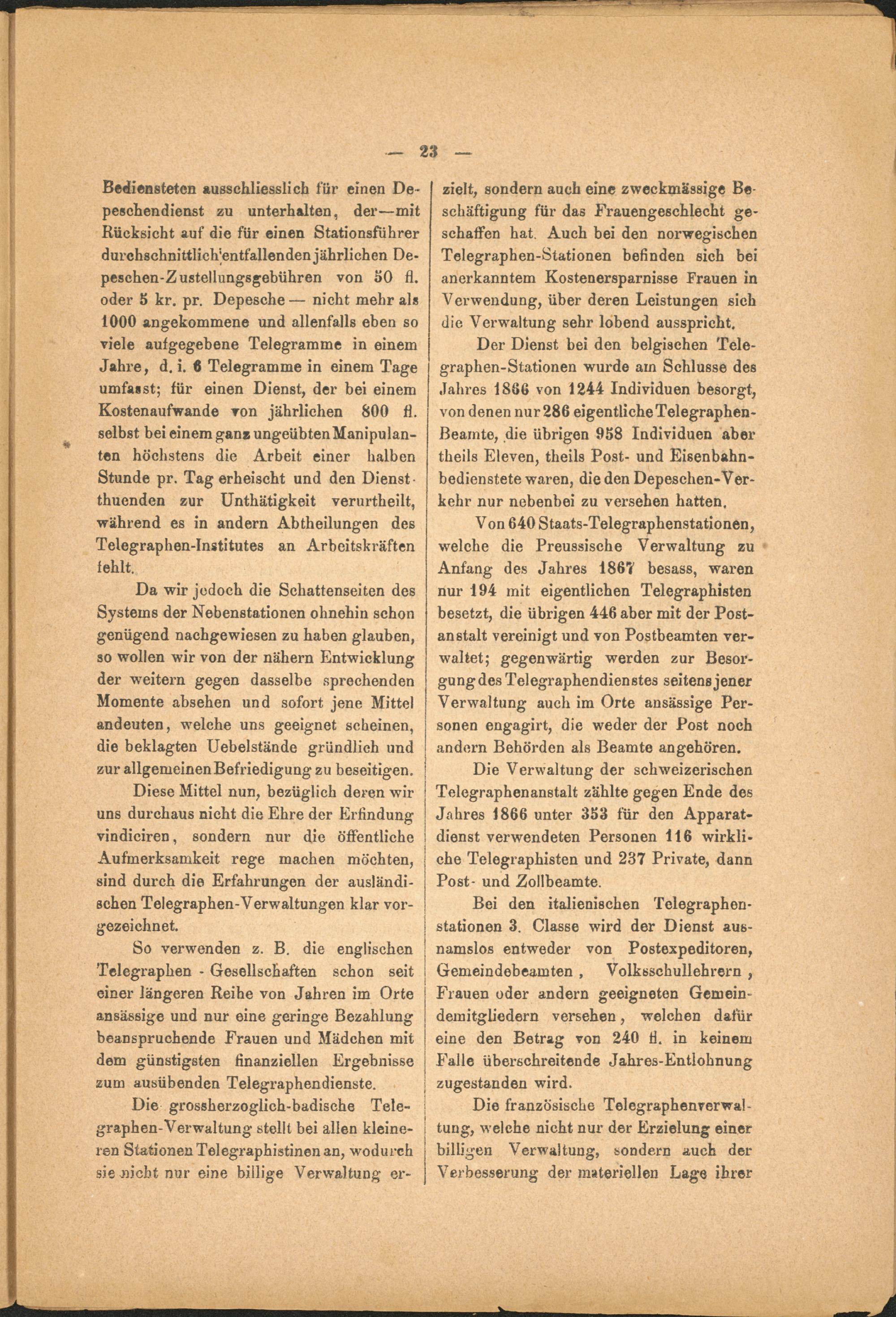 — 23 —

Bediensteten ausschliesslich für einen Depeschendienst zu unterhalten, der—mit Rücksicht auf die für einen Stationsführer durchschnittlich entfallenden jährlichen Depeschen-Zustellungsgebühren von 50 fl. oder 5 kr. pr. Depesche — nicht mehr als 1000 angekommene und allenfalls eben so viele aufgegebene Telegramme in einem Jahre, d. i. 6 Telegramme in einem Tage umfasst; für einen Dienst, der bei einem Kostenaufwande von jährlichen 800 fl. selbst bei einem ganz ungeübten Manipulanten höchstens die Arbeit einer halben Stunde pr. Tag erheischt und den Dienstthuenden zur Unthätigkeit verurtheilt, während es in andern Abtheilungen des Telegraphen-Institutes an Arbeitskräften fehlt.

Da wir jedoch die Schattenseiten des Systems der Nebenstationen ohnehin schon genügend nachgewiesen zu haben glauben, so wollen wir von der nähern Entwicklung der weitern gegen dasselbe sprechenden Momente absehen und sofort jene Mittel andeuten, welche uns geeignet scheinen, die beklagten Uebelstände gründlich und zur allgemeinen Befriedigung zu beseitigen.

Diese Mittel nun, bezüglich deren wir uns durchaus nicht die Ehre der Erfindung vindiciren, sondern nur die öffentliche Aufmerksamkeit rege machen möchten, sind durch die Erfahrungen der ausländischen Telegraphen-Verwaltungen klar vorgezeichnet.

So verwenden z. B. die englischen Telegraphen - Gesellschaften schon seit einer längeren Reihe von Jahren im Orte ansässige und nur eine geringe Bezahlung beanspruchende Frauen und Mädchen mit dem günstigsten finanziellen Ergebnisse zum ausübenden Telegraphendienste.

Die grossherzoglich-badische Telegraphen-Verwaltung stellt bei allen kleineren Stationen Telegraphistinen an, wodurch sie nicht nur eine billige Verwaltung erzielt, sondern auch eine zweckmässige Beschäftigung für das Frauengeschlecht geschaffen hat. Auch bei den norwegischen Telegraphen-Stationen befinden sich bei anerkanntem Kostenersparnisse Frauen in Verwendung, über deren Leistungen sich die Verwaltung sehr lobend ausspricht.

Der Dienst bei den belgischen Telegraphen-Stationen wurde am Schlusse des Jahres 1866 von 1244 Individuen besorgt, von denen nur 286 eigentliche Telegraphen-Beamte, die übrigen 958 Individuen aber theils Eleven, theils Post- und Eisenbahnbedienstete waren, die den Depeschen-Verkehr nur nebenbei zu versehen hatten.

Von 640 Staats-Telegraphenstationen, welche die Preussische Verwaltung zu Anfang des Jahres 1867 besass, waren nur 194 mit eigentlichen Telegraphisten besetzt, die übrigen 446 aber mit der Postanstalt vereinigt und von Postbeamten verwaltet; gegenwärtig werden zur Besorgung des Telegraphendienstes seitens jener Verwaltung auch im Orte ansässige Personen engagirt, die weder der Post noch andern Behörden als Beamte angehören.

Die Verwaltung der schweizerischen Telegraphenanstalt zählte gegen Ende des Jahres 1866 unter 353 für den Apparatdienst verwendeten Personen 116 wirkliche Telegraphisten und 237 Private, dann Post- und Zollbeamte.

Bei den italienischen Telegraphenstationen 3. Classe wird der Dienst ausnamslos entweder von Postexpeditoren, Gemeindebeamten, Volksschullehrern, Frauen oder andern geeigneten Gemeindemitgliedern versehen, welchen dafür eine den Betrag von 240 fl. in keinem Falle überschreitende Jahres-Entlohnung zugestanden wird.

Die französische Telegraphenverwaltung, welche nicht nur der Erzielung einer billigen Verwaltung, sondern auch der Verbesserung der materiellen Lage ihrer